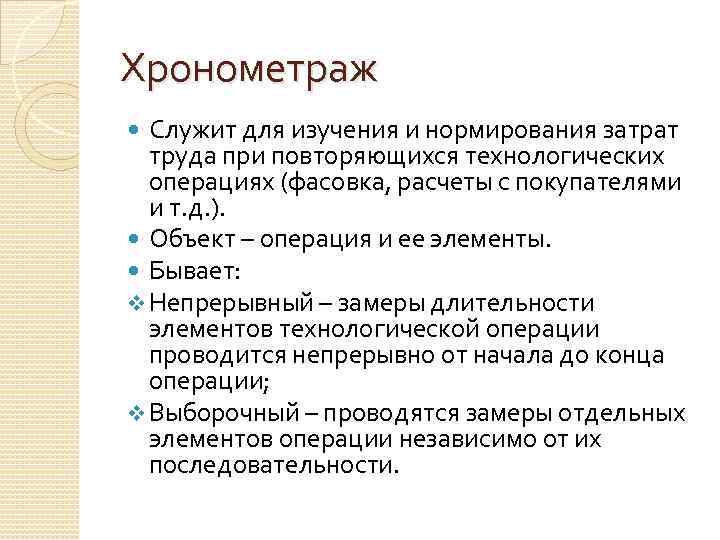 Хронометраж

Служит для изучения и нормирования затрат труда при повторяющихся технологических операциях (фасовка, расчеты с покупателями и т.д.).

Объект – операция и ее элементы.

Бывает:

Непрерывный – замеры длительности элементов технологической операции проводится непрерывно от начала до конца операции;

Выборочный – проводятся замеры отдельных элементов операции независимо от их последовательности.